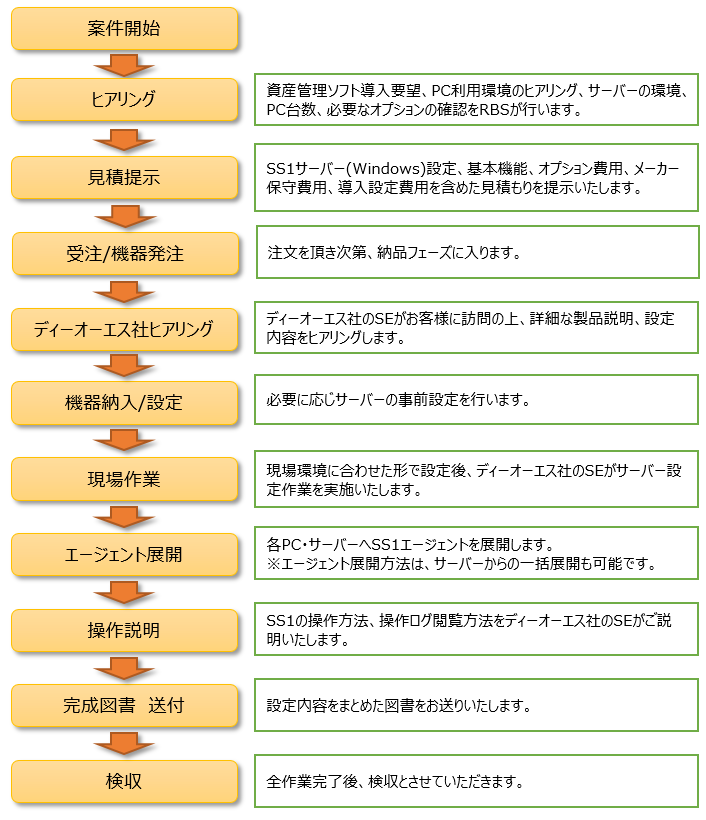 案件開始

ヒアリング

資産管理ソフト導入要望、PC利用環境のヒアリング、サーバーの環境、PC台数、必要なオプションの確認をRBSが行います。

見積提示

SS1サーバー(Windows)設定、基本機能、オプション費用、メーカー保守費用、導入設定費用を含めた見積もりを提示いたします。

受注/機器発注

注文を頂き次第、納品フェーズに入ります。

ディーオーエス社ヒアリング

ディーオーエス社のSEがお客様に訪問の上、詳細な製品説明、設定内容をヒアリングします。

機器納入/設定

必要に応じサーバーの事前設定を行います。

現場作業

現場環境に合わせた形で設定後、ディーオーエス社のSEがサーバー設定作業を実施いたします。

エージェント展開

各PC・サーバーへSS1エージェントを展開します。
※エージェント展開方法は、サーバーからの一括展開も可能です。

操作説明

SS1の操作方法、操作ログ閲覧方法をディーオーエス社のSEがご説明いたします。

完成図書　送付

設定内容をまとめた図書をお送りいたします。

検収

全作業完了後、検収とさせていただきます。